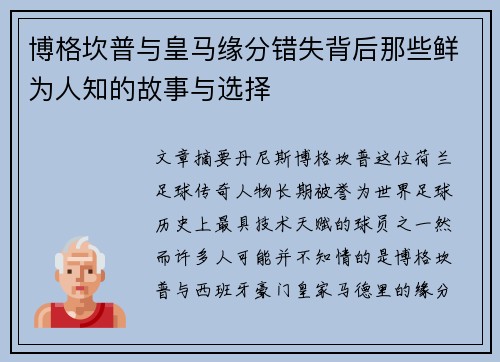 博格坎普与皇马缘分错失背后那些鲜为人知的故事与选择

文章摘要丹尼斯博格坎普这位荷兰足球传奇人物长期被誉为世界足球历史上最具技术天赋的球员之一然而许多人可能并不知情的是博格坎普与西班牙豪门皇家马德里的缘分